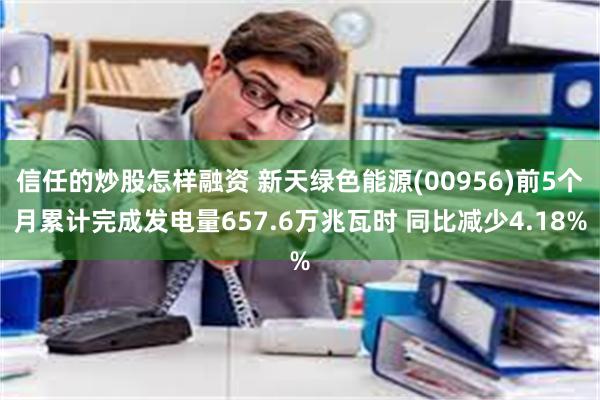 信任的炒股怎样融资 新天绿色能源(00956)前5个月累计完成发电量657.6万兆瓦时 同比减少4.18%%